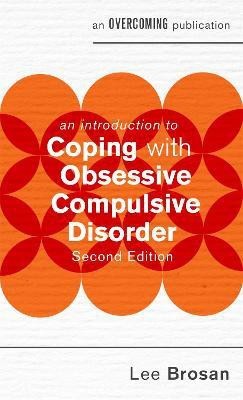 an OVERCOMING publication

an introduction to
Coping with Obsessive Compulsive Disorder
Second Edition

Lee Brosan